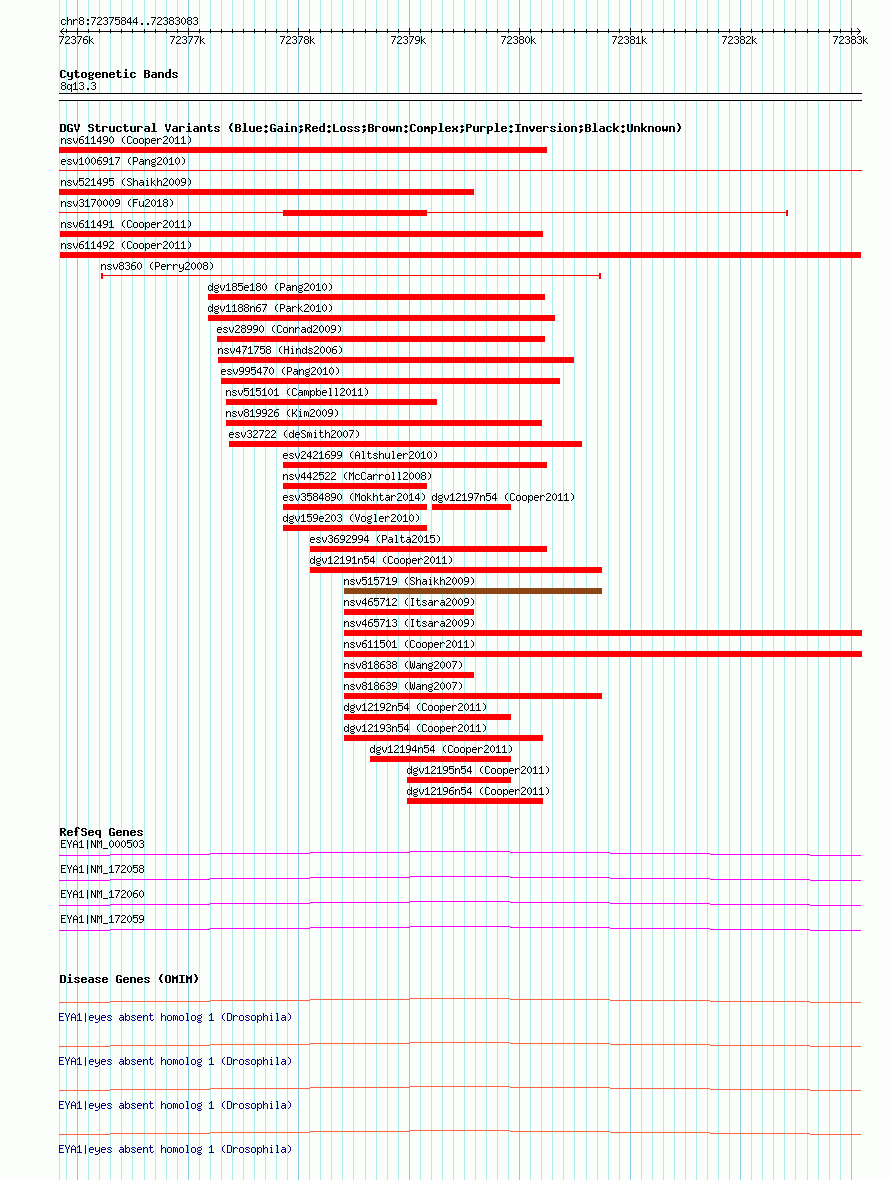 chr8:72375844..72383083

72376k 72377k 72378k 72379k 72380k 72381k 72382k 72383k

Cytogenetic Bands
8q13.3

DGV Structural Variants (Blue:Gain;Red:Loss;Brown:Complex;Purple:Inversion;Black:Unknown)
nsv611490 (Cooper2011)
esv1006917 (Pang2010)
nsv521495 (Shaikh2009)
nsv3170009 (Fu2018)
nsv611491 (Cooper2011)
nsv611492 (Cooper2011)
nsv8360 (Perry2008)
dgv185e180 (Pang2010)
dgv1188n67 (Park2010)
esv28990 (Conrad2009)
nsv471758 (Hinds2006)
esv995470 (Pang2010)
nsv515101 (Campbell2011)
nsv819926 (Kim2009)
esv32722 (deSmith2007)
esv2421699 (Altshuler2010)
nsv442522 (McCarroll2008)
esv3584890 (Mokhtar2014) dgv12197n54 (Cooper2011)
dgv159e203 (Vogler2010)
esv3692994 (Palta2015)
dgv12191n54 (Cooper2011)
nsv515719 (Shaikh2009)
nsv465712 (Itsara2009)
nsv465713 (Itsara2009)
nsv611501 (Cooper2011)
nsv818638 (Wang2007)
nsv818639 (Wang2007)
dgv12192n54 (Cooper2011)
dgv12193n54 (Cooper2011)
dgv12194n54 (Cooper2011)
dgv12195n54 (Cooper2011)
dgv12196n54 (Cooper2011)

RefSeq Genes
EYA1|NM_000503
EYA1|NM_172058
EYA1|NM_172060
EYA1|NM_172059

Disease Genes (OMIM)
EYA1|eyes absent homolog 1 (Drosophila)
EYA1|eyes absent homolog 1 (Drosophila)
EYA1|eyes absent homolog 1 (Drosophila)
EYA1|eyes absent homolog 1 (Drosophila)